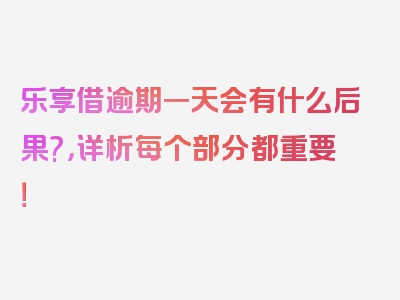 乐享借逾期一天会有什么后果?,详析每个部分都重要!